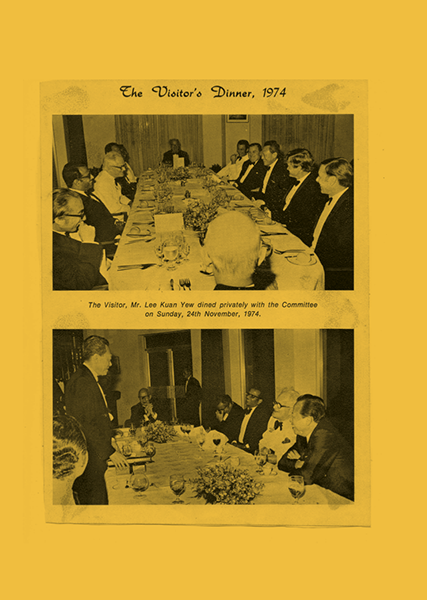 The Visitor's Dinner, 1974

The Visitor, Mr. Lee Kuan Yew dined privately with the Committee on Sunday, 24th November, 1974.